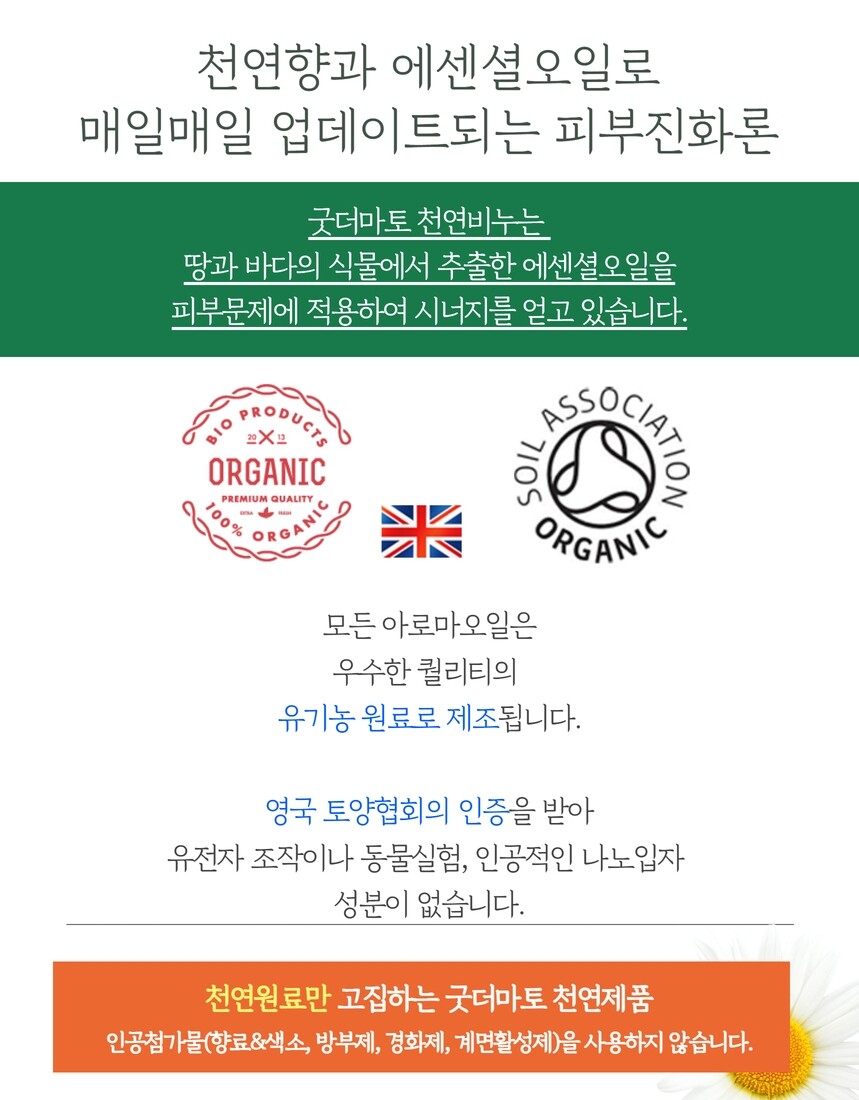 천연향과 에센셜오일로
매일매일 업데이트되는 피부진화론

굿더마토 천연비누는
땅과 바다의 식물에서 추출한 에센셜오일을
피부문제에 적용하여 시너지를 얻고 있습니다.

BIO PRODUCTS
20 13
ORGANIC
PREMIUM QUALITY
EXTRA FRESH
100% ORGANIC

SOIL ASSOCIATION
ORGANIC

모든 아로마오일은
우수한 퀄리티의
유기농 원료로 제조됩니다.

영국 토양협회의 인증을 받아
유전자 조작이나 동물실험, 인공적인 나노입자
성분이 없습니다.

천연원료만 고집하는 굿더마토 천연제품
인공첨가물(향료&색소, 방부제, 경화제, 계면활성제)을 사용하지 않습니다.